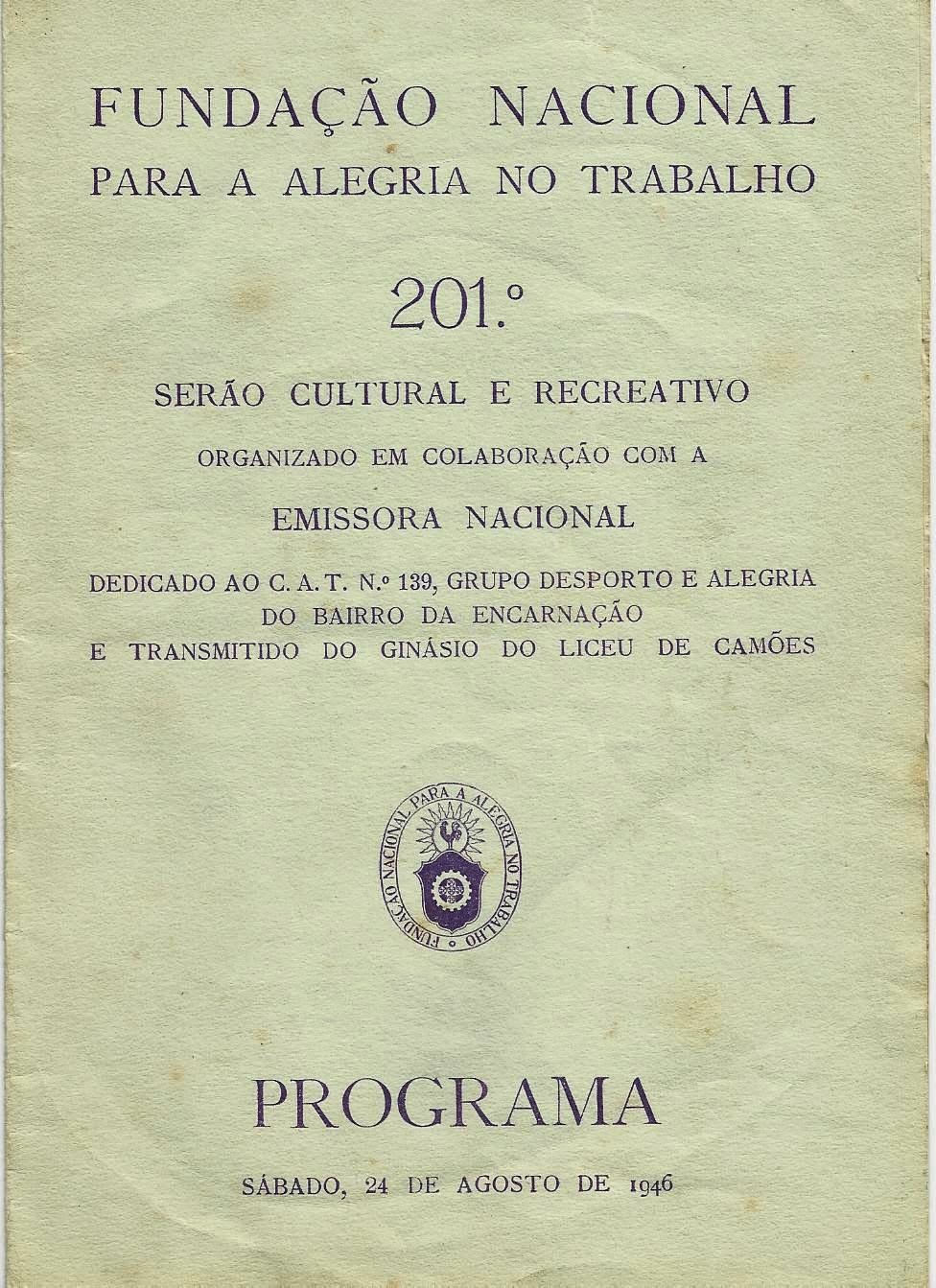 FUNDAÇÃO NACIONAL
PARA A ALEGRIA NO TRABALHO

201.º

SERÃO CULTURAL E RECREATIVO

ORGANIZADO EM COLABORAÇÃO COM A

EMISSORA NACIONAL

DEDICADO AO C. A. T. N.º 139, GRUPO DESPORTO E ALEGRIA DO BAIRRO DA ENCARNAÇÃO E TRANSMITIDO DO GINÁSIO DO LICEU DE CAMÕES

FUNDAÇÃO NACIONAL PARA A ALEGRIA NO TRABALHO

PROGRAMA

SÁBADO, 24 DE AGOSTO DE 1946